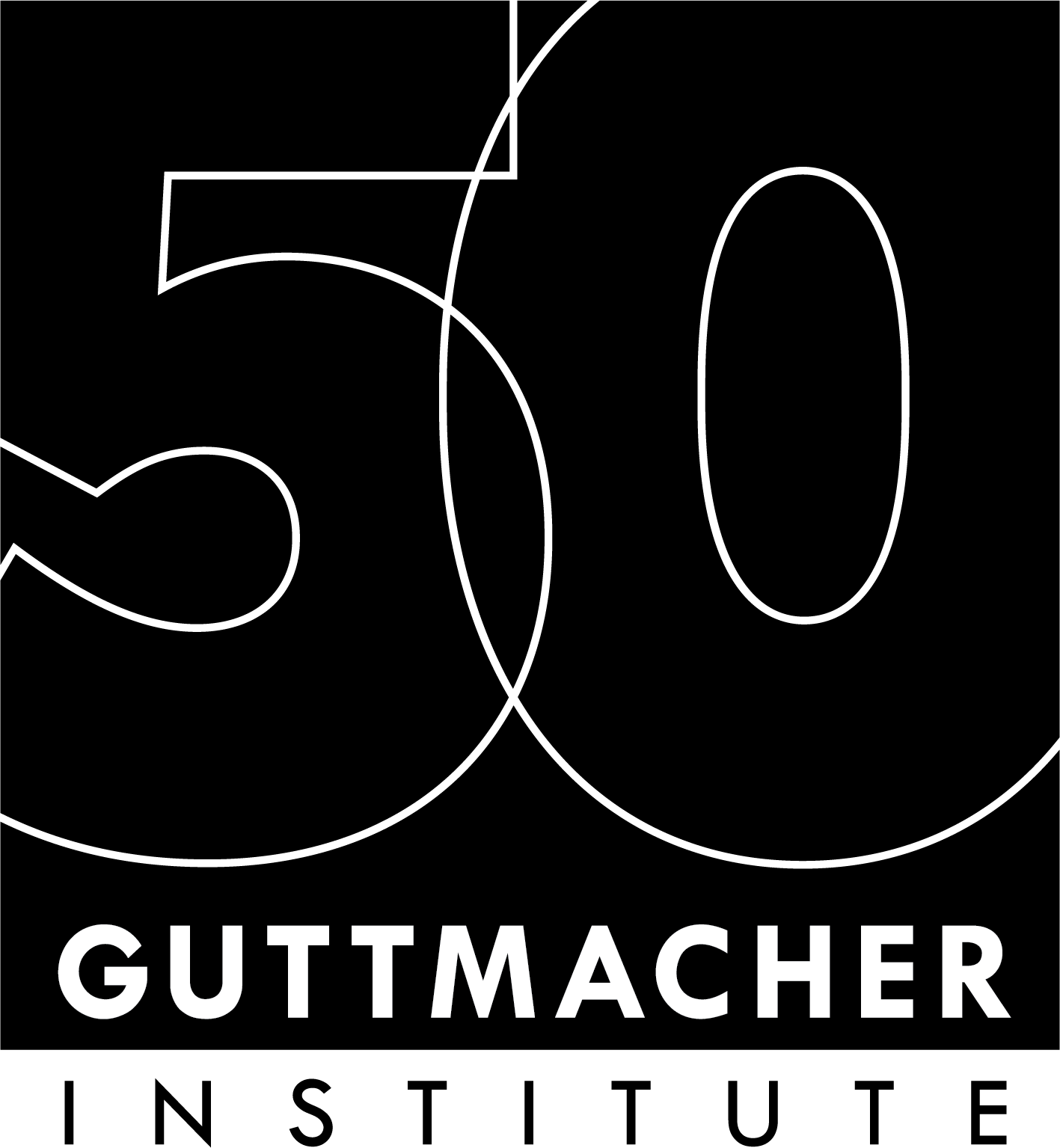 50
GUTTMACHER
INSTITUTE